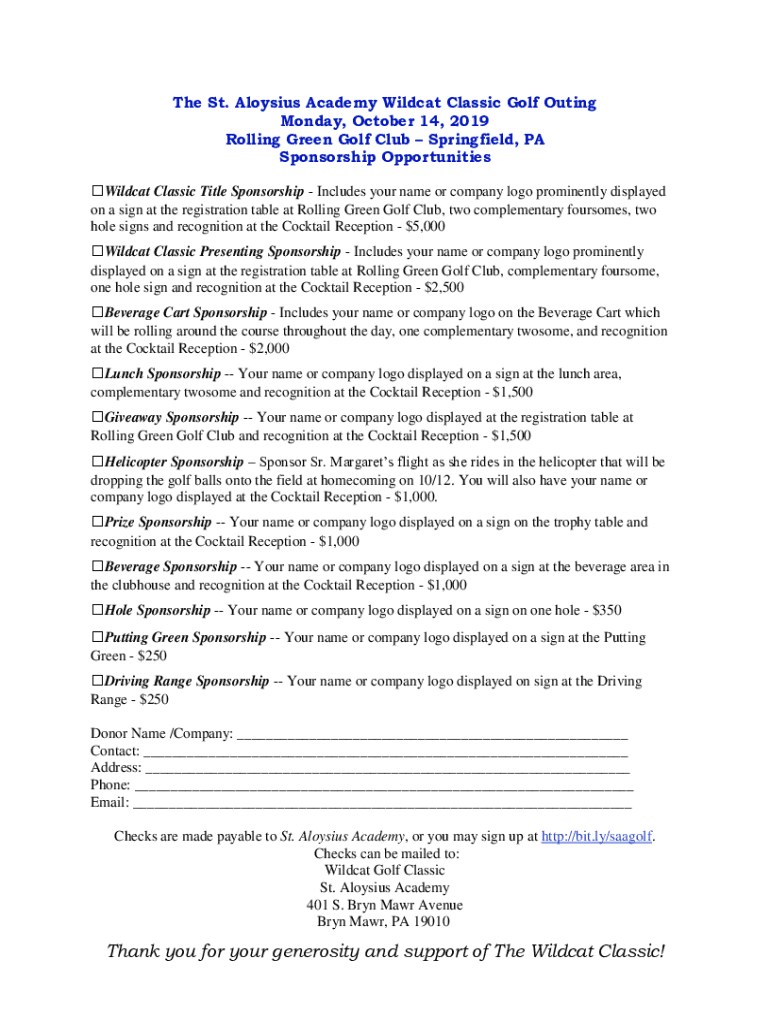 The St. Aloysius Academy Wildcat Classic Golf Outing
Monday, October 14, 2019
Rolling Green Golf Club – Springfield, PA
Sponsorship Opportunities

☐Wildcat Classic Title Sponsorship - Includes your name or company logo prominently displayed on a sign at the registration table at Rolling Green Golf Club, two complementary foursomes, two hole signs and recognition at the Cocktail Reception - $5,000

☐Wildcat Classic Presenting Sponsorship - Includes your name or company logo prominently displayed on a sign at the registration table at Rolling Green Golf Club, complementary foursome, one hole sign and recognition at the Cocktail Reception - $2,500

☐Beverage Cart Sponsorship - Includes your name or company logo on the Beverage Cart which will be rolling around the course throughout the day, one complementary twosome, and recognition at the Cocktail Reception - $2,000

☐Lunch Sponsorship -- Your name or company logo displayed on a sign at the lunch area, complementary twosome and recognition at the Cocktail Reception - $1,500

☐Giveaway Sponsorship -- Your name or company logo displayed at the registration table at Rolling Green Golf Club and recognition at the Cocktail Reception - $1,500

☐Helicopter Sponsorship – Sponsor Sr. Margaret's flight as she rides in the helicopter that will be dropping the golf balls onto the field at homecoming on 10/12. You will also have your name or company logo displayed at the Cocktail Reception - $1,000.

☐Prize Sponsorship -- Your name or company logo displayed on a sign on the trophy table and recognition at the Cocktail Reception - $1,000

☐Beverage Sponsorship -- Your name or company logo displayed on a sign at the beverage area in the clubhouse and recognition at the Cocktail Reception - $1,000

☐Hole Sponsorship -- Your name or company logo displayed on a sign on one hole - $350

☐Putting Green Sponsorship -- Your name or company logo displayed on a sign at the Putting Green - $250

☐Driving Range Sponsorship -- Your name or company logo displayed on sign at the Driving Range - $250

Donor Name /Company: ____________________
Contact: ____________________
Address: ____________________
Phone: ____________________
Email: ____________________

Checks are made payable to St. Aloysius Academy, or you may sign up at http://bit.ly/saagolf.
Checks can be mailed to:
Wildcat Golf Classic
St. Aloysius Academy
401 S. Bryn Mawr Avenue
Bryn Mawr, PA 19010

Thank you for your generosity and support of The Wildcat Classic!